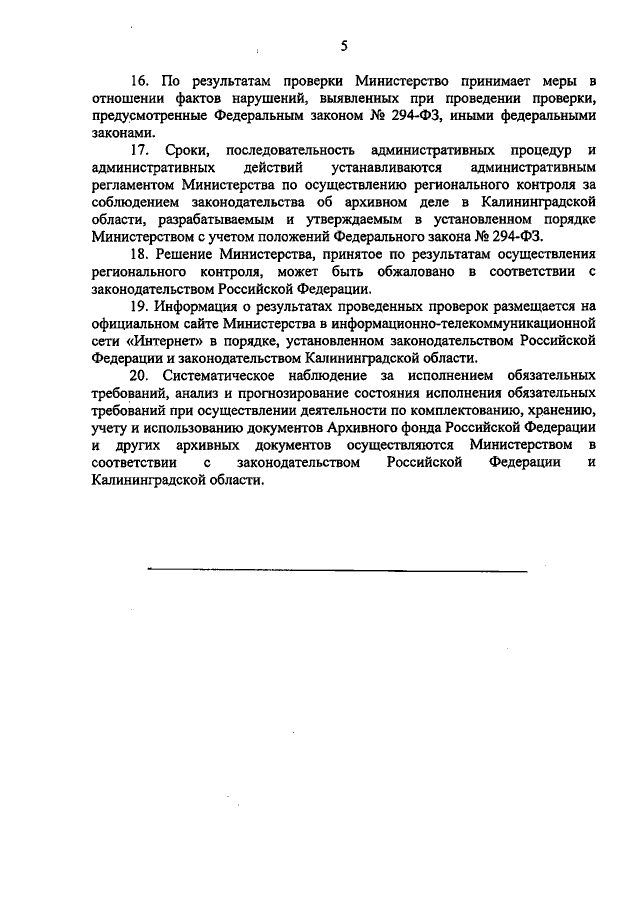 5

16. По результатам проверки Министерство принимает меры в отношении фактов нарушений, выявленных при проведении проверки, предусмотренные Федеральным законом № 294-ФЗ, иными федеральными законами.

17. Сроки, последовательность административных процедур и административных действий устанавливаются административным регламентом Министерства по осуществлению регионального контроля за соблюдением законодательства об архивном деле в Калининградской области, разрабатываемым и утверждаемым в установленном порядке Министерством с учетом положений Федерального закона № 294-ФЗ.

18. Решение Министерства, принятое по результатам осуществления регионального контроля, может быть обжаловано в соответствии с законодательством Российской Федерации.

19. Информация о результатах проведенных проверок размещается на официальном сайте Министерства в информационно-телекоммуникационной сети «Интернет» в порядке, установленном законодательством Российской Федерации и законодательством Калининградской области.

20. Систематическое наблюдение за исполнением обязательных требований, анализ и прогнозирование состояния исполнения обязательных требований при осуществлении деятельности по комплектованию, хранению, учету и использованию документов Архивного фонда Российской Федерации и других архивных документов осуществляются Министерством в соответствии с законодательством Российской Федерации и Калининградской области.